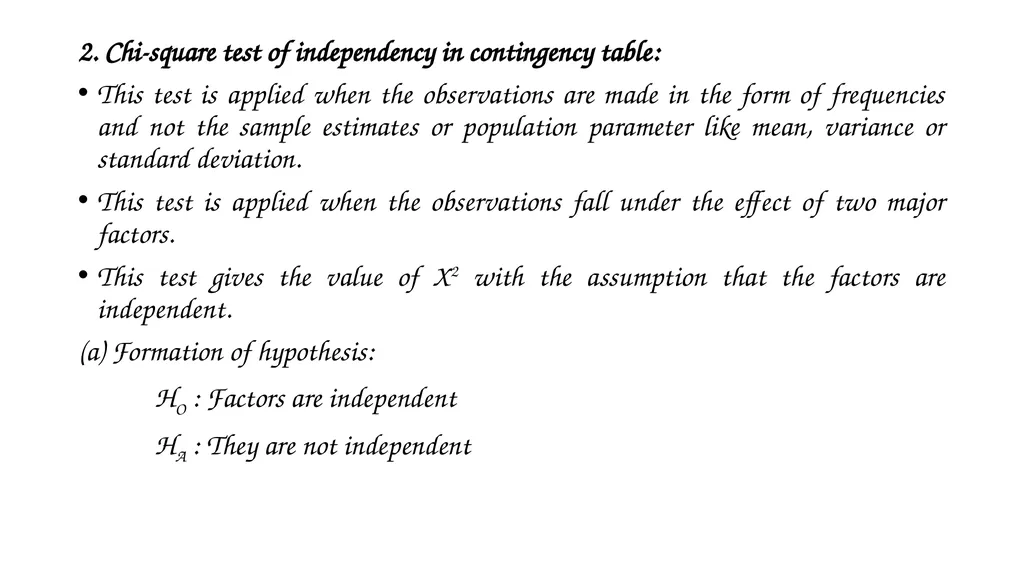 2. Chi-square test of independency in contingency table:

• This test is applied when the observations are made in the form of frequencies and not the sample estimates or population parameter like mean, variance or standard deviation.

• This test is applied when the observations fall under the effect of two major factors.

• This test gives the value of $X^2$ with the assumption that the factors are independent.

(a) Formation of hypothesis:

$H_O$ : Factors are independent

$H_A$ : They are not independent